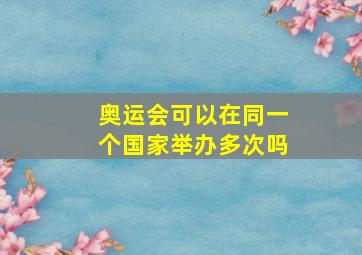 奥运会可以在同一个国家举办多次吗